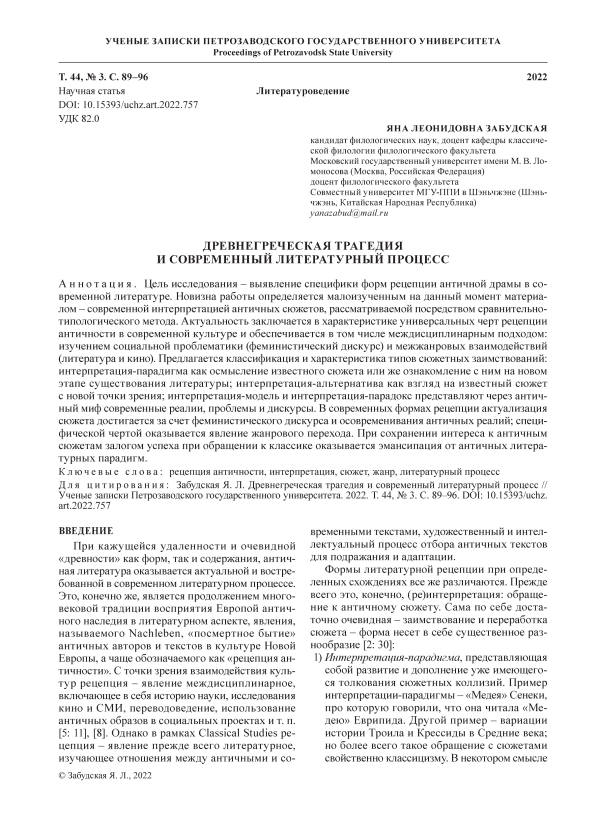 УЧЕНЫЕ ЗАПИСКИ ПЕТРОЗАВОДСКОГО ГОСУДАРСТВЕННОГО УНИВЕРСИТЕТА
Proceedings of Petrozavodsk State University

Т. 44, № 3. С. 89–96
2022

Научная статья
Литературоведение
DOI: 10.15393/uchz.art.2022.757
УДК 82.0

ЯНА ЛЕОНИДОВНА ЗАБУДСКАЯ
кандидат филологических наук, доцент кафедры классической филологии филологического факультета
Московский государственный университет имени М. В. Ломоносова (Москва, Российская Федерация)
доцент филологического факультета
Совместный университет МГУ-ППИ в Шэньчжэне (Шэньчжэнь, Китайская Народная Республика)
yanazabud@mail.ru

ДРЕВНЕГРЕЧЕСКАЯ ТРАГЕДИЯ
И СОВРЕМЕННЫЙ ЛИТЕРАТУРНЫЙ ПРОЦЕСС

Аннотация. Цель исследования – выявление специфики форм рецепции античной драмы в современной литературе. Новизна работы определяется малоизученным на данный момент материалом – современной интерпретацией античных сюжетов, рассматриваемой посредством сравнительно-типологического метода. Актуальность заключается в характеристике универсальных черт рецепции античности в современной культуре и обеспечивается в том числе междисциплинарным подходом: изучением социальной проблематики (феминистический дискурс) и межжанровых взаимодействий (литература и кино). Предлагается классификация и характеристика типов сюжетных заимствований: интерпретация-парадигма как осмысление известного сюжета или же ознакомление с ним на новом этапе существования литературы; интерпретация-альтернатива как взгляд на известный сюжет с новой точки зрения; интерпретация-модель и интерпретация-парадокс представляют через античный миф современные реалии, проблемы и дискурсы. В современных формах рецепции актуализация сюжета достигается за счет феминистического дискурса и осовременивания античных реалий; специфической чертой оказывается явление жанрового перехода. При сохранении интереса к античным сюжетам залогом успеха при обращении к классике оказывается эмансипация от античных литературных парадигм.

Ключевые слова: рецепция античности, интерпретация, сюжет, жанр, литературный процесс

Для цитирования: Забудская Я. Л. Древнегреческая трагедия и современный литературный процесс // Ученые записки Петрозаводского государственного университета. 2022. Т. 44, № 3. С. 89–96. DOI: 10.15393/uchz.art.2022.757

ВВЕДЕНИЕ

При кажущейся удаленности и очевидной «древности» как форм, так и содержания, античная литература оказывается актуальной и востребованной в современном литературном процессе. Это, конечно же, является продолжением многовековой традиции восприятия Европой античного наследия в литературном аспекте, явления, называемого Nachleben, «посмертное бытие» античных авторов и текстов в культуре Новой Европы, а чаще обозначаемого как «рецепция античности». С точки зрения взаимодействия культур рецепция – явление междисциплинарное, включающее в себя историю науки, исследования кино и СМИ, переводоведение, использование античных образов в социальных проектах и т. п. [5: 11], [8]. Однако в рамках Classical Studies рецепция – явление прежде всего литературное, изучающее отношения между античными и современными текстами, художественный и интеллектуальный процесс отбора античных текстов для подражания и адаптации.

Формы литературной рецепции при определенных схождениях все же различаются. Прежде всего это, конечно, (ре)интерпретация: обращение к античному сюжету. Сама по себе достаточно очевидная – заимствование и переработка сюжета – форма несет в себе существенное разнообразие [2: 30]:

1) Интерпретация-парадигма, представляющая собой развитие и дополнение уже имеющегося толкования сюжетных коллизий. Пример интерпретации-парадигмы – «Медея» Сенеки, про которую говорили, что она читала «Медею» Еврипида. Другой пример – вариации истории Троила и Крессиды в Средние века; но более всего такое обращение с сюжетами свойственно классицизму. В некотором смысле

© Забудская Я. Л., 2022